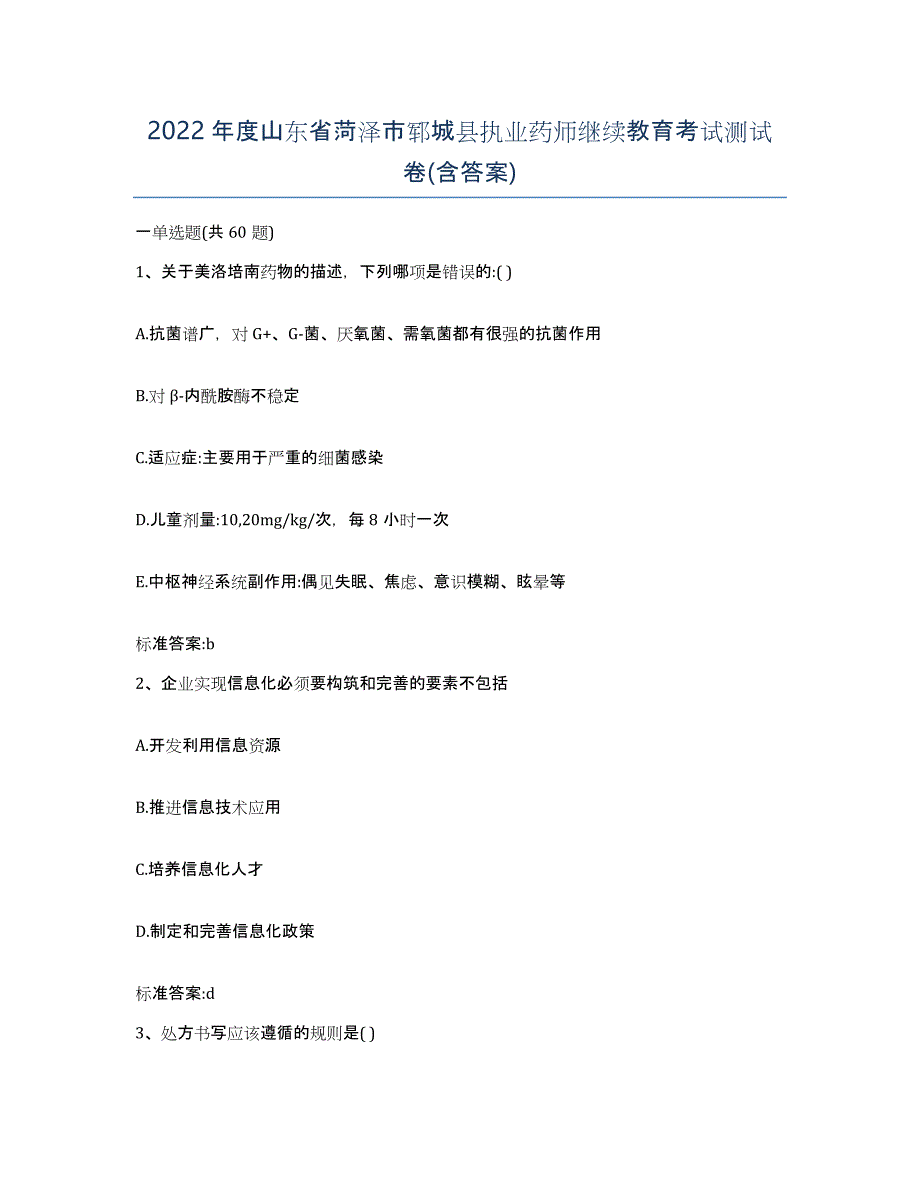 2022年度山东省菏泽市郓城县执业药师继续教育考试测试卷(含答案)

一单选题(共60题)

1、关于美洛培南药物的描述，下列哪项是错误的:( )

A.抗菌谱广，对G+、G-菌、厌氧菌、需氧菌都有很强的抗菌作用

B.对β-内酰胺酶不稳定

C.适应症:主要用于严重的细菌感染

D.儿童剂量:10,20mg/kg/次，每8小时一次

E.中枢神经系统副作用:偶见失眠、焦虑、意识模糊、眩晕等

标准答案:b

2、企业实现信息化必须要构筑和完善的要素不包括

A.开发利用信息资源

B.推进信息技术应用

C.培养信息化人才

D.制定和完善信息化政策

标准答案:d

3、处方书写应该遵循的规则是( )